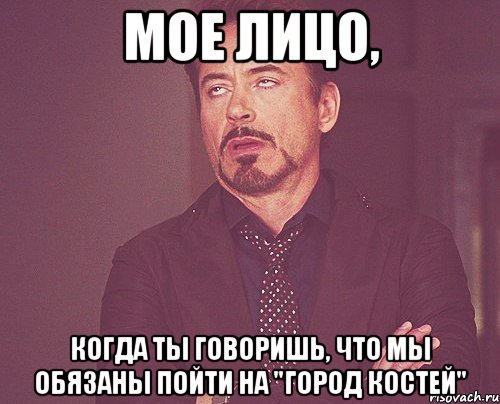 МОЕ ЛИЦО,

КОГДА ТЫ ГОВОРИШЬ, ЧТО МЫ ОБЯЗАНЫ ПОЙТИ НА "ГОРОД КОСТЕЙ"

risovach.ru